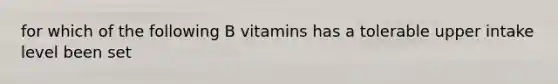 for which of the following B vitamins has a tolerable upper intake level been set